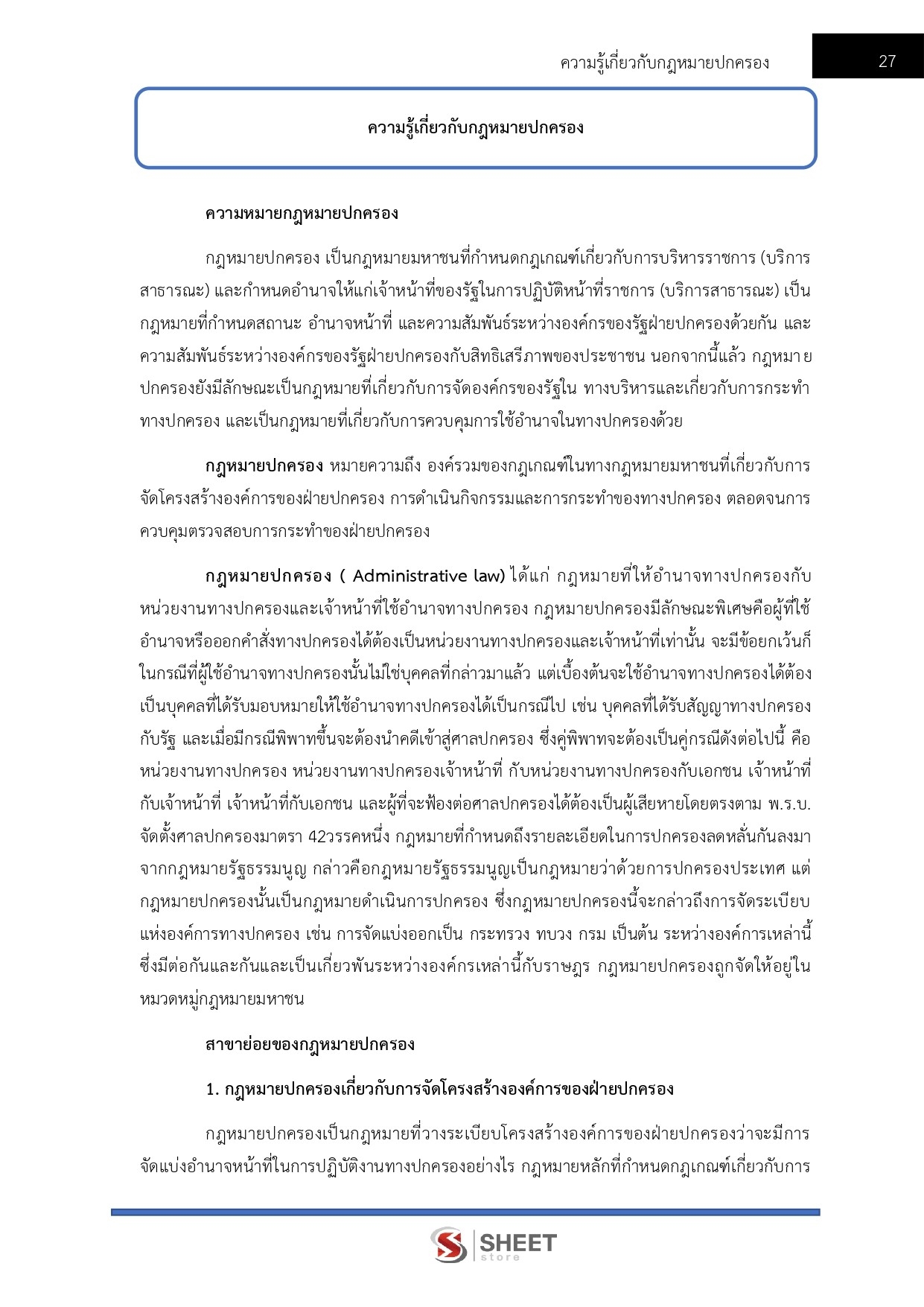 ความรู้เกี่ยวกับกฎหมายปกครอง 27

ความรู้เกี่ยวกับกฎหมายปกครอง

ความหมายกฎหมายปกครอง

กฎหมายปกครอง เป็นกฎหมายมหาชนที่กำหนดกฎเกณฑ์เกี่ยวกับการบริหารราชการ (บริการสาธารณะ) และกำหนดอำนาจให้แก่เจ้าหน้าที่ของรัฐในการปฏิบัติหน้าที่ราชการ (บริการสาธารณะ) เป็นกฎหมายที่กำหนดสถานะ อำนาจหน้าที่ และความสัมพันธ์ระหว่างองค์กรของรัฐฝ่ายปกครองด้วยกัน และความสัมพันธ์ระหว่างองค์กรของรัฐฝ่ายปกครองกับสิทธิเสรีภาพของประชาชน นอกจากนี้แล้ว กฎหมายปกครองยังมีลักษณะเป็นกฎหมายที่เกี่ยวกับการจัดองค์กรของรัฐใน ทางบริหารและเกี่ยวกับการกระทำทางปกครอง และเป็นกฎหมายที่เกี่ยวกับการควบคุมการใช้อำนาจในทางปกครองด้วย

กฎหมายปกครอง หมายความถึง องค์รวมของกฎเกณฑ์ในทางกฎหมายมหาชนที่เกี่ยวกับการจัดโครงสร้างองค์การของฝ่ายปกครอง การดำเนินกิจกรรมและการกระทำของทางปกครอง ตลอดจนการควบคุมตรวจสอบการกระทำของฝ่ายปกครอง

กฎหมายปกครอง ( Administrative law) ได้แก่ กฎหมายที่ให้อำนาจทางปกครองกับหน่วยงานทางปกครองและเจ้าหน้าที่ใช้อำนาจทางปกครอง กฎหมายปกครองมีลักษณะพิเศษคือผู้ที่ใช้อำนาจหรือออกคำสั่งทางปกครองได้ต้องเป็นหน่วยงานทางปกครองและเจ้าหน้าที่เท่านั้น จะมีข้อยกเว้นก็ในกรณีที่ผู้ใช้อำนาจทางปกครองนั้นไม่ใช่บุคคลที่กล่าวมาแล้ว แต่เบื้องต้นจะใช้อำนาจทางปกครองได้ต้องเป็นบุคคลที่ได้รับมอบหมายให้ใช้อำนาจทางปกครองได้เป็นกรณีไป เช่น บุคคลที่ได้รับสัญญาทางปกครองกับรัฐ และเมื่อมีกรณีพิพาทขึ้นจะต้องนำคดีเข้าสู่ศาลปกครอง ซึ่งคู่พิพาทจะต้องเป็นคู่กรณีดังต่อไปนี้ คือ หน่วยงานทางปกครอง หน่วยงานทางปกครองเจ้าหน้าที่ กับหน่วยงานทางปกครองกับเอกชน เจ้าหน้าที่กับเจ้าหน้าที่ เจ้าหน้าที่กับเอกชน และผู้ที่จะฟ้องต่อศาลปกครองได้ต้องเป็นผู้เสียหายโดยตรงตาม พ.ร.บ. จัดตั้งศาลปกครองมาตรา 42วรรคหนึ่ง กฎหมายที่กำหนดถึงรายละเอียดในการปกครองลดหลั่นกันลงมาจากกฎหมายรัฐธรรมนูญ กล่าวคือกฎหมายรัฐธรรมนูญเป็นกฎหมายว่าด้วยการปกครองประเทศ แต่กฎหมายปกครองนั้นเป็นกฎหมายดำเนินการปกครอง ซึ่งกฎหมายปกครองนี้จะกล่าวถึงการจัดระเบียบแห่งองค์การทางปกครอง เช่น การจัดแบ่งออกเป็น กระทรวง ทบวง กรม เป็นต้น ระหว่างองค์การเหล่านี้ซึ่งมีต่อกันและกันและเป็นเกี่ยวพันระหว่างองค์กรเหล่านี้กับราษฎร กฎหมายปกครองถูกจัดให้อยู่ในหมวดหมู่กฎหมายมหาชน

สาขาย่อยของกฎหมายปกครอง

1. กฎหมายปกครองเกี่ยวกับการจัดโครงสร้างองค์การของฝ่ายปกครอง

กฎหมายปกครองเป็นกฎหมายที่วางระเบียบโครงสร้างองค์การของฝ่ายปกครองว่าจะมีการจัดแบ่งอำนาจหน้าที่ในการปฏิบัติงานทางปกครองอย่างไร กฎหมายหลักที่กำหนดกฎเกณฑ์เกี่ยวกับการ

SHEET store